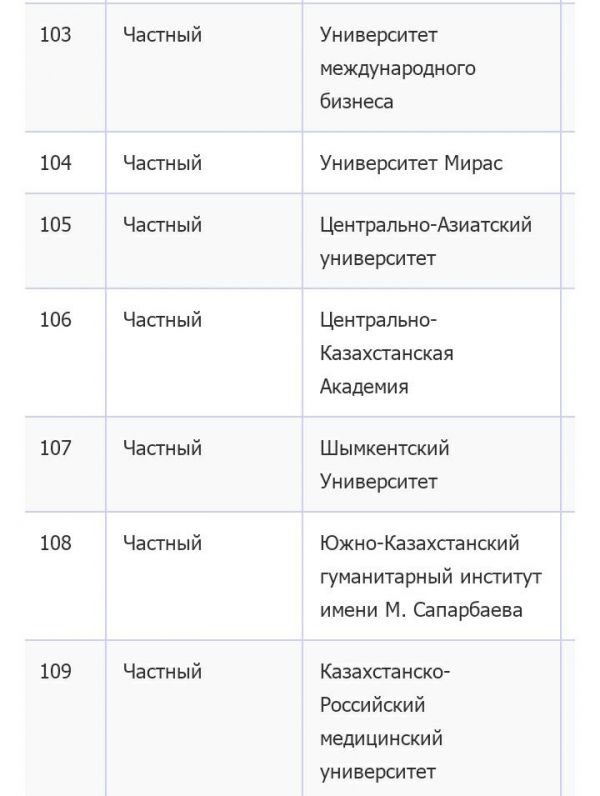 | | | |
|---|---|---|
| 103 | Частный | Университет международного бизнеса |
| 104 | Частный | Университет Мирас |
| 105 | Частный | Центрально-Азиатский университет |
| 106 | Частный | Центрально-Казахстанская Академия |
| 107 | Частный | Шымкентский Университет |
| 108 | Частный | Южно-Казахстанский гуманитарный институт имени М. Сапарбаева |
| 109 | Частный | Казахстанско-Российский медицинский университет |